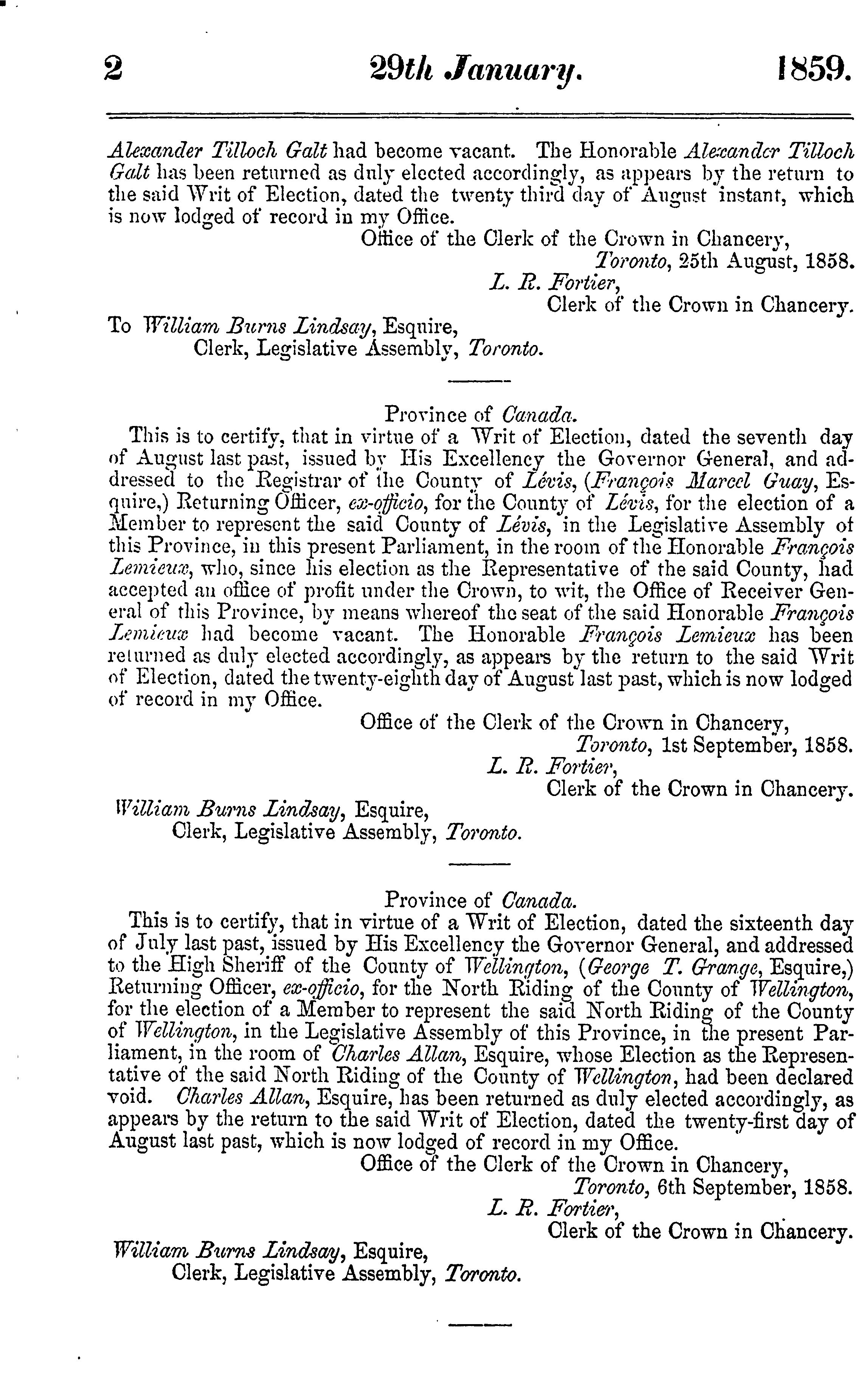 2 29th January. 1859.

Alexander Tilloch Galt had become vacant. The Honorable Alexander Tilloch Galt has been returned as duly elected accordingly, as appears by the return to the said Writ of Election, dated the twenty third day of August instant, which is now lodged of record in my Office.

Office of the Clerk of the Crown in Chancery,
Toronto, 25th August, 1858.
L. R. Fortier,
Clerk of the Crown in Chancery.

To William Burns Lindsay, Esquire,
Clerk, Legislative Assembly, Toronto.

Province of Canada.

This is to certify, that in virtue of a Writ of Election, dated the seventh day of August last past, issued by His Excellency the Governor General, and addressed to the Registrar of the County of Lévis, (François Marcel Guay, Esquire,) Returning Officer, ex-officio, for the County of Lévis, for the election of a Member to represent the said County of Lévis, in the Legislative Assembly of this Province, in this present Parliament, in the room of the Honorable François Lemieux, who, since his election as the Representative of the said County, had accepted an office of profit under the Crown, to wit, the Office of Receiver General of this Province, by means whereof the seat of the said Honorable François Lemieux had become vacant. The Honorable François Lemieux has been returned as duly elected accordingly, as appears by the return to the said Writ of Election, dated the twenty-eighth day of August last past, which is now lodged of record in my Office.

Office of the Clerk of the Crown in Chancery,
Toronto, 1st September, 1858.
L. R. Fortier,
Clerk of the Crown in Chancery.

William Burns Lindsay, Esquire,
Clerk, Legislative Assembly, Toronto.

Province of Canada.

This is to certify, that in virtue of a Writ of Election, dated the sixteenth day of July last past, issued by His Excellency the Governor General, and addressed to the High Sheriff of the County of Wellington, (George T. Grange, Esquire,) Returning Officer, ex-officio, for the North Riding of the County of Wellington, for the election of a Member to represent the said North Riding of the County of Wellington, in the Legislative Assembly of this Province, in the present Parliament, in the room of Charles Allan, Esquire, whose Election as the Representative of the said North Riding of the County of Wellington, had been declared void. Charles Allan, Esquire, has been returned as duly elected accordingly, as appears by the return to the said Writ of Election, dated the twenty-first day of August last past, which is now lodged of record in my Office.

Office of the Clerk of the Crown in Chancery,
Toronto, 6th September, 1858.
L. R. Fortier,
Clerk of the Crown in Chancery.

William Burns Lindsay, Esquire,
Clerk, Legislative Assembly, Toronto.